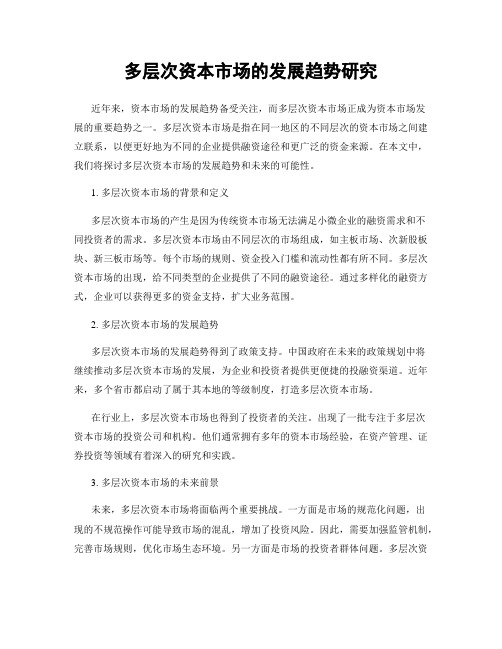 多层次资本市场的发展趋势研究

近年来，资本市场的发展趋势备受关注，而多层次资本市场正成为资本市场发展的重要趋势之一。多层次资本市场是指在同一地区的不同层次的资本市场之间建立联系，以便更好地为不同的企业提供融资途径和更广泛的资金来源。在本文中，我们将探讨多层次资本市场的发展趋势和未来的可能性。

1. 多层次资本市场的背景和定义

多层次资本市场的产生是因为传统资本市场无法满足小微企业的融资需求和不同投资者的需求。多层次资本市场由不同层次的市场组成，如主板市场、次新股板块、新三板市场等。每个市场的规则、资金投入门槛和流动性都有所不同。多层次资本市场的出现，给不同类型的企业提供了不同的融资途径。通过多样化的融资方式，企业可以获得更多的资金支持，扩大业务范围。

2. 多层次资本市场的发展趋势

多层次资本市场的发展趋势得到了政策支持。中国政府在未来的政策规划中将继续推动多层次资本市场的发展，为企业和投资者提供更便捷的投融资渠道。近年来，多个省市都启动了属于其本地的等级制度，打造多层次资本市场。

在行业上，多层次资本市场也得到了投资者的关注，出现了一批专注于多层次资本市场的投资公司和机构。他们通常拥有多年的资本市场经验，在资产管理、证券投资等领域有着深入的研究和实践。

3. 多层次资本市场的未来前景

未来，多层次资本市场将面临两个重要挑战。一方面是市场的规范化问题，出现的不规范操作可能导致市场的混乱，增加了投资风险。因此，需要加强监管机制，完善市场规则，优化市场生态环境。另一方面是市场的投资者群体问题。多层次资